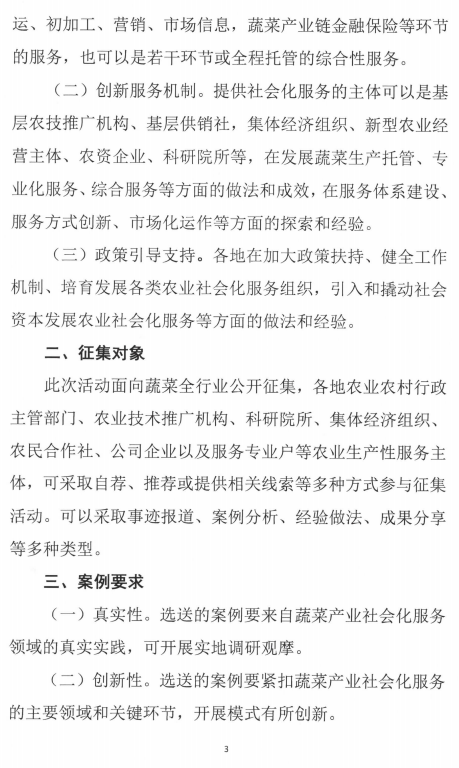 运、初加工、营销、市场信息，蔬菜产业链金融保险等环节的服务，也可以是若干环节或全程托管的综合性服务。

（二）创新服务机制。提供社会化服务的主体可以是基层农技推广机构、基层供销社，集体经济组织、新型农业经营主体、农资企业、科研院所等，在发展蔬菜生产托管、专业化服务、综合服务等方面的做法和成效，在服务体系建设、服务方式创新、市场化运作等方面的探索和经验。

（三）政策引导支持。各地在加大政策扶持、健全工作机制、培育发展各类农业社会化服务组织，引入和撬动社会资本发展农业社会化服务等方面的做法和经验。

二、征集对象

此次活动面向蔬菜全行业公开征集，各地农业农村行政主管部门、农业技术推广机构、科研院所、集体经济组织、农民合作社、公司企业以及服务专业户等农业生产性服务主体，可采取自荐、推荐或提供相关线索等多种方式参与征集活动。可以采取事迹报道、案例分析、经验做法、成果分享等多种类型。

三、案例要求

（一）真实性。选送的案例要来自蔬菜产业社会化服务领域的真实实践，可开展实地调研观摩。

（二）创新性。选送的案例要紧扣蔬菜产业社会化服务的主要领域和关键环节，开展模式有所创新。

3